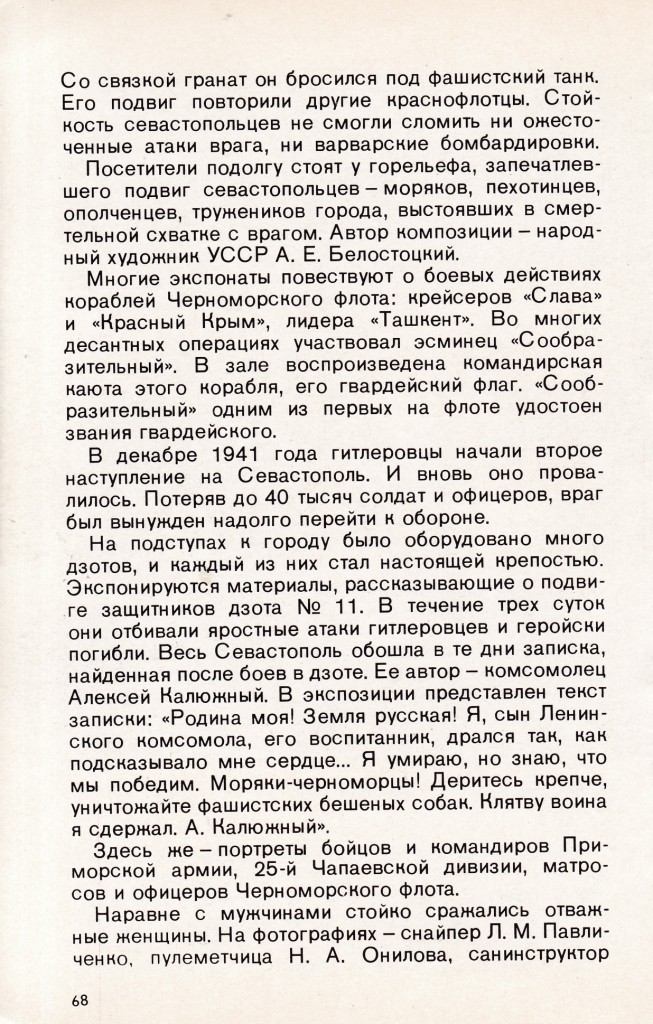 Со связкой гранат он бросился под фашистский танк. Его подвиг повторили другие краснофлотцы. Стойкость севастопольцев не смогли сломить ни ожесточенные атаки врага, ни варварские бомбардировки.

Посетители подолгу стоят у горельефа, запечатлевшего подвиг севастопольцев – моряков, пехотинцев, ополченцев, тружеников города, выстоявших в смертельной схватке с врагом. Автор композиции – народный художник УССР А. Е. Белостоцкий.

Многие экспонаты повествуют о боевых действиях кораблей Черноморского флота: крейсеров «Слава» и «Красный Крым», лидера «Ташкент». Во многих десантных операциях участвовал эсминец «Сообразительный». В зале воспроизведена командирская каюта этого корабля, его гвардейский флаг. «Сообразительный» одним из первых на флоте удостоен звания гвардейского.

В декабре 1941 года гитлеровцы начали второе наступление на Севастополь. И вновь оно провалилось. Потеряв до 40 тысяч солдат и офицеров, враг был вынужден надолго перейти к обороне.

На подступах к городу было оборудовано много дзотов, и каждый из них стал настоящей крепостью. Экспонируются материалы, рассказывающие о подвиге защитников дзота № 11. В течение трех суток они отбивали яростные атаки гитлеровцев и геройски погибли. Весь Севастополь обошла в те дни записка, найденная после боев в дзоте. Ее автор – комсомолец Алексей Калюжный. В экспозиции представлен текст записки: «Родина моя! Земля русская! Я, сын Ленинского комсомола, его воспитанник, дрался так, как подсказывало мне сердце... Я умираю, но знаю, что мы победим. Моряки-черноморцы! Деритесь крепче, уничтожайте фашистских бешеных собак. Клятву воина я сдержал. А. Калюжный».

Здесь же – портреты бойцов и командиров Приморской армии, 25-й Чапаевской дивизии, матросов и офицеров Черноморского флота.

Наравне с мужчинами стойко сражались отважные женщины. На фотографиях – снайпер Л. М. Павличенко, пулеметчица Н. А. Онилова, санинструктор

68